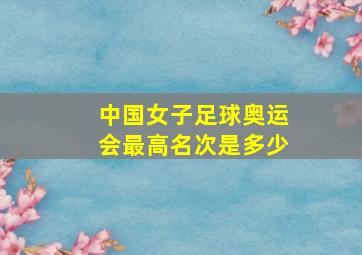 中国女子足球奥运会最高名次是多少